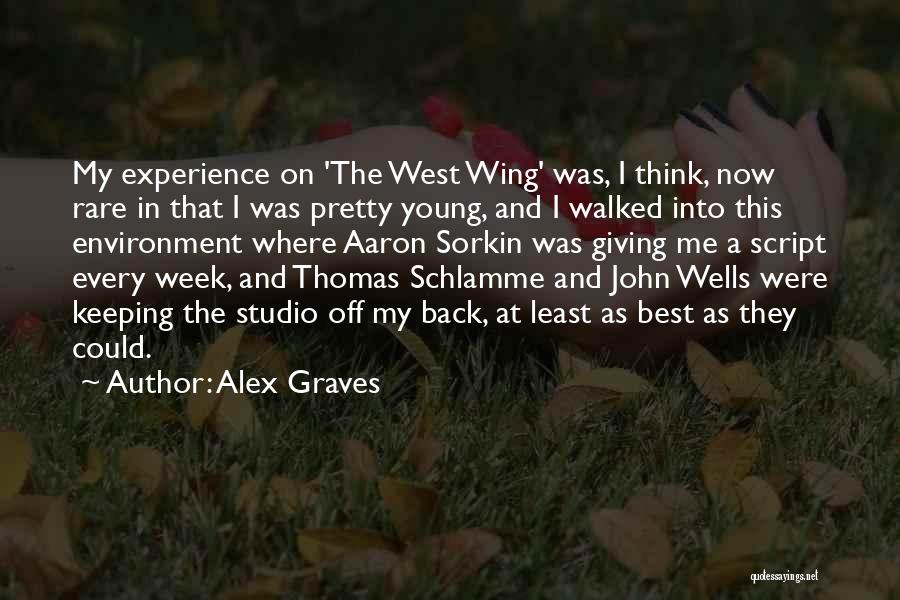 My experience on 'The West Wing' was, I think, now rare in that I was pretty young, and I walked into this environment where Aaron Sorkin was giving me a script every week, and Thomas Schlamme and John Wells were keeping the studio off my back, at least as best as they could.

~ Author: Alex Graves

quotessayings.net